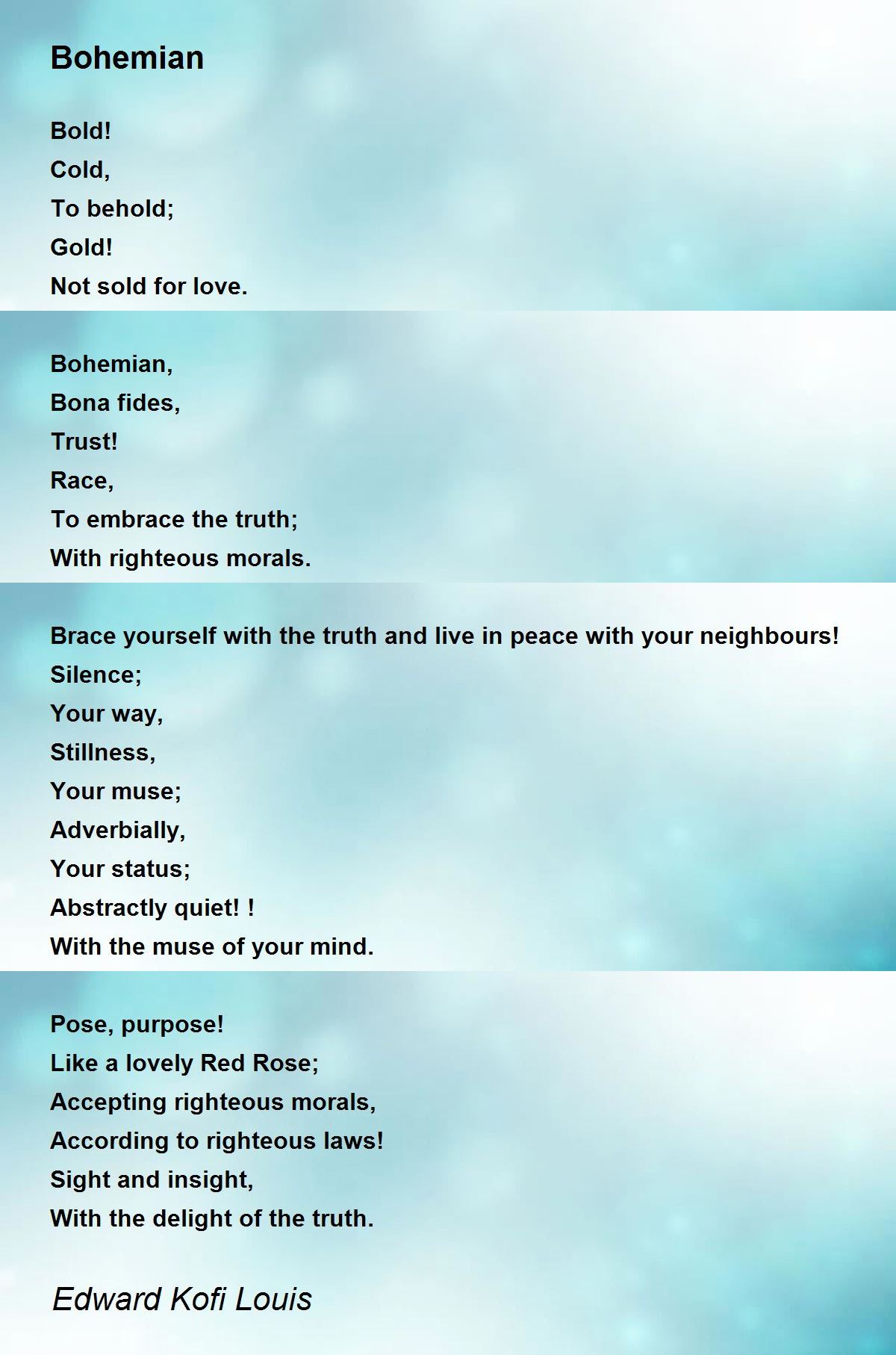 Bohemian

Bold!
Cold,
To behold;
Gold!
Not sold for love.

Bohemian,
Bona fides,
Trust!
Race,
To embrace the truth;
With righteous morals.

Brace yourself with the truth and live in peace with your neighbours!
Silence;
Your way,
Stillness,
Your muse;
Adverbially,
Your status;
Abstractly quiet! !
With the muse of your mind.

Pose, purpose!
Like a lovely Red Rose;
Accepting righteous morals,
According to righteous laws!
Sight and insight,
With the delight of the truth.

Edward Kofi Louis